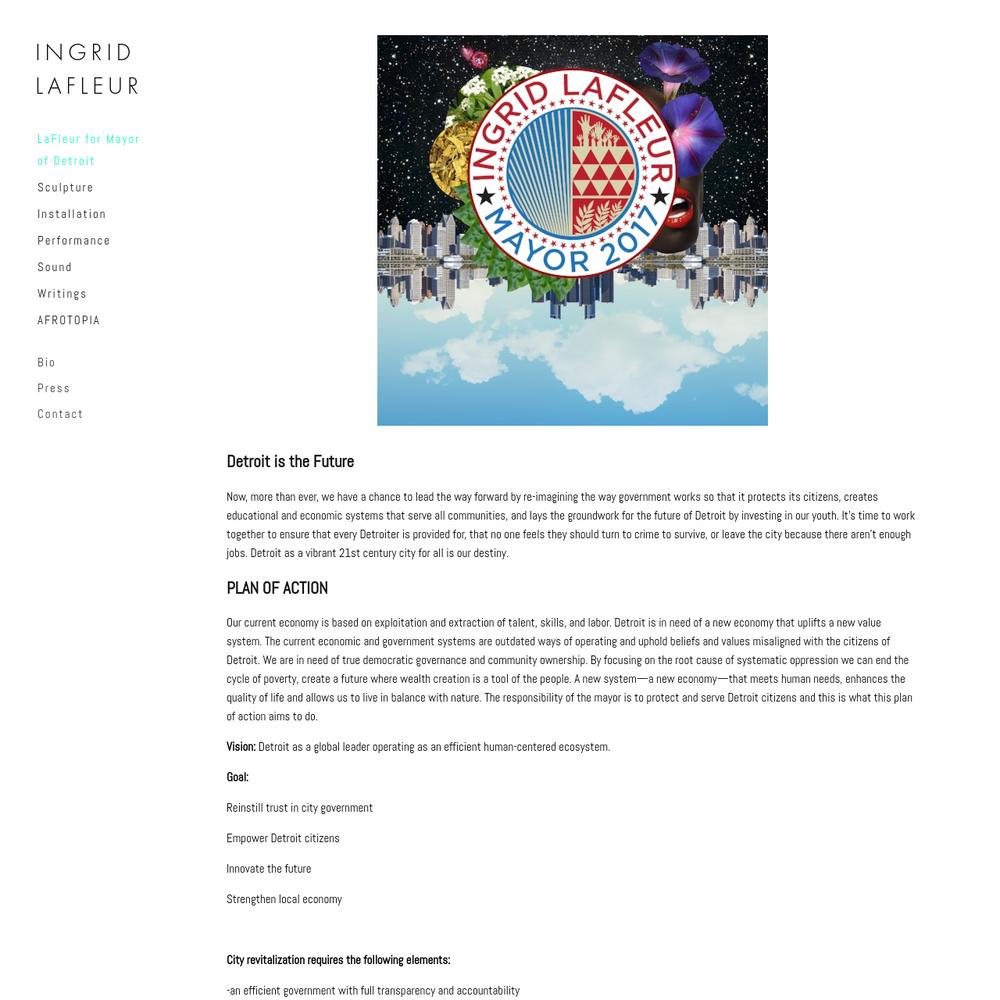 INGRID
LAFLEUR

LaFleur for Mayor of Detroit
Sculpture
Installation
Performance
Sound
Writings
AFROTOPIA

Bio
Press
Contact

INGRID LAFLEUR
MAYOR 2017

Detroit is the Future

Now, more than ever, we have a chance to lead the way forward by re-imagining the way government works so that it protects its citizens, creates educational and economic systems that serve all communities, and lays the groundwork for the future of Detroit by investing in our youth. It's time to work together to ensure that every Detroiter is provided for, that no one feels they should turn to crime to survive, or leave the city because there aren't enough jobs. Detroit as a vibrant 21st century city for all is our destiny.

PLAN OF ACTION

Our current economy is based on exploitation and extraction of talent, skills, and labor. Detroit is in need of a new economy that uplifts a new value system. The current economic and government systems are outdated ways of operating and uphold beliefs and values misaligned with the citizens of Detroit. We are in need of true democratic governance and community ownership. By focusing on the root cause of systematic oppression we can end the cycle of poverty, create a future where wealth creation is a tool of the people. A new system—a new economy—that meets human needs, enhances the quality of life and allows us to live in balance with nature. The responsibility of the mayor is to protect and serve Detroit citizens and this is what this plan of action aims to do.

Vision: Detroit as a global leader operating as an efficient human-centered ecosystem.

Goal:

Reinstill trust in city government

Empower Detroit citizens

Innovate the future

Strengthen local economy

City revitalization requires the following elements:

-an efficient government with full transparency and accountability